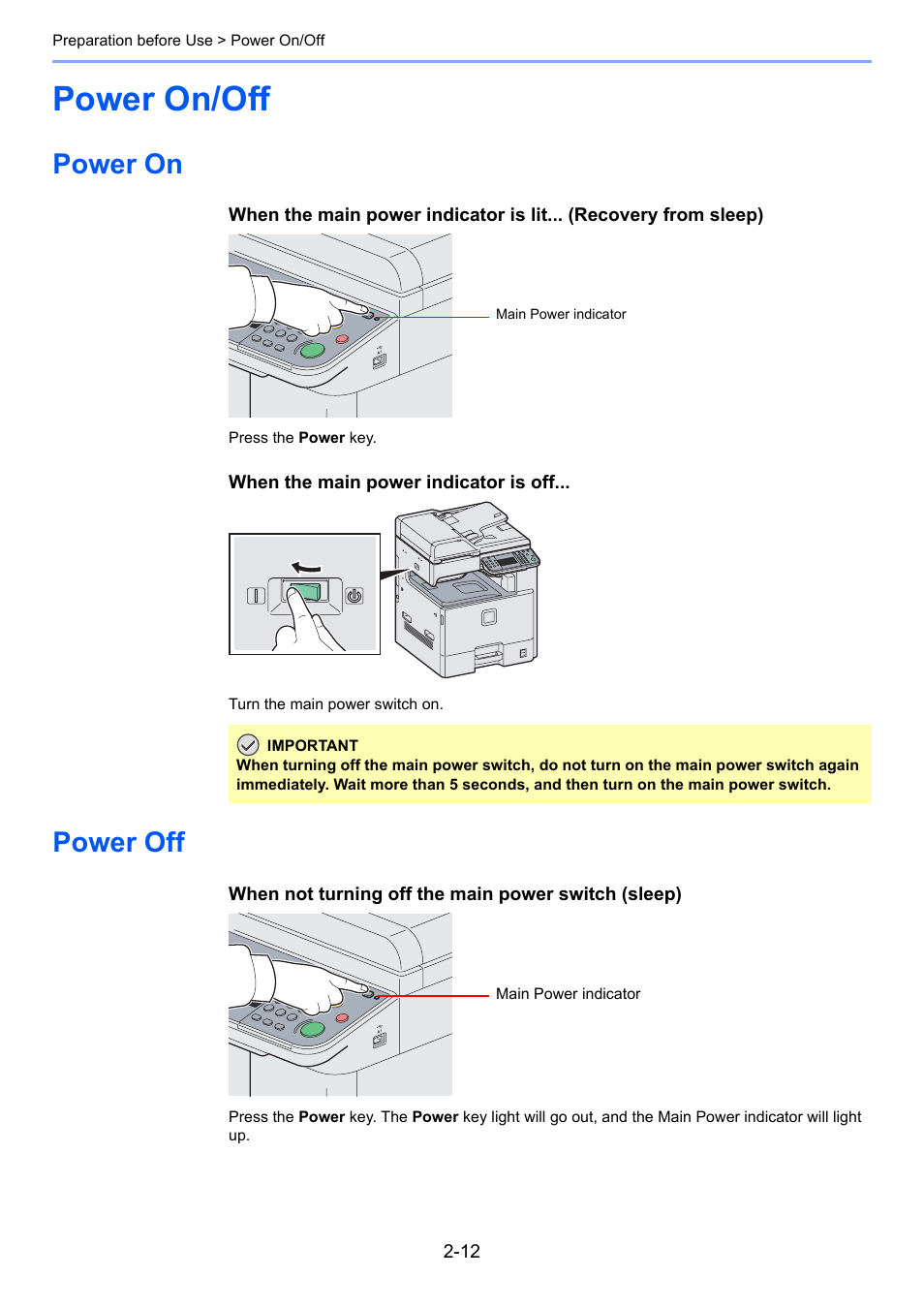 Preparation before Use > Power On/Off

Power On/Off

Power On

When the main power indicator is lit... (Recovery from sleep)

Main Power indicator

Press the Power key.

When the main power indicator is off...

Turn the main power switch on.

IMPORTANT
When turning off the main power switch, do not turn on the main power switch again immediately. Wait more than 5 seconds, and then turn on the main power switch.

Power Off

When not turning off the main power switch (sleep)

Main Power indicator

Press the Power key. The Power key light will go out, and the Main Power indicator will light up.

2-12